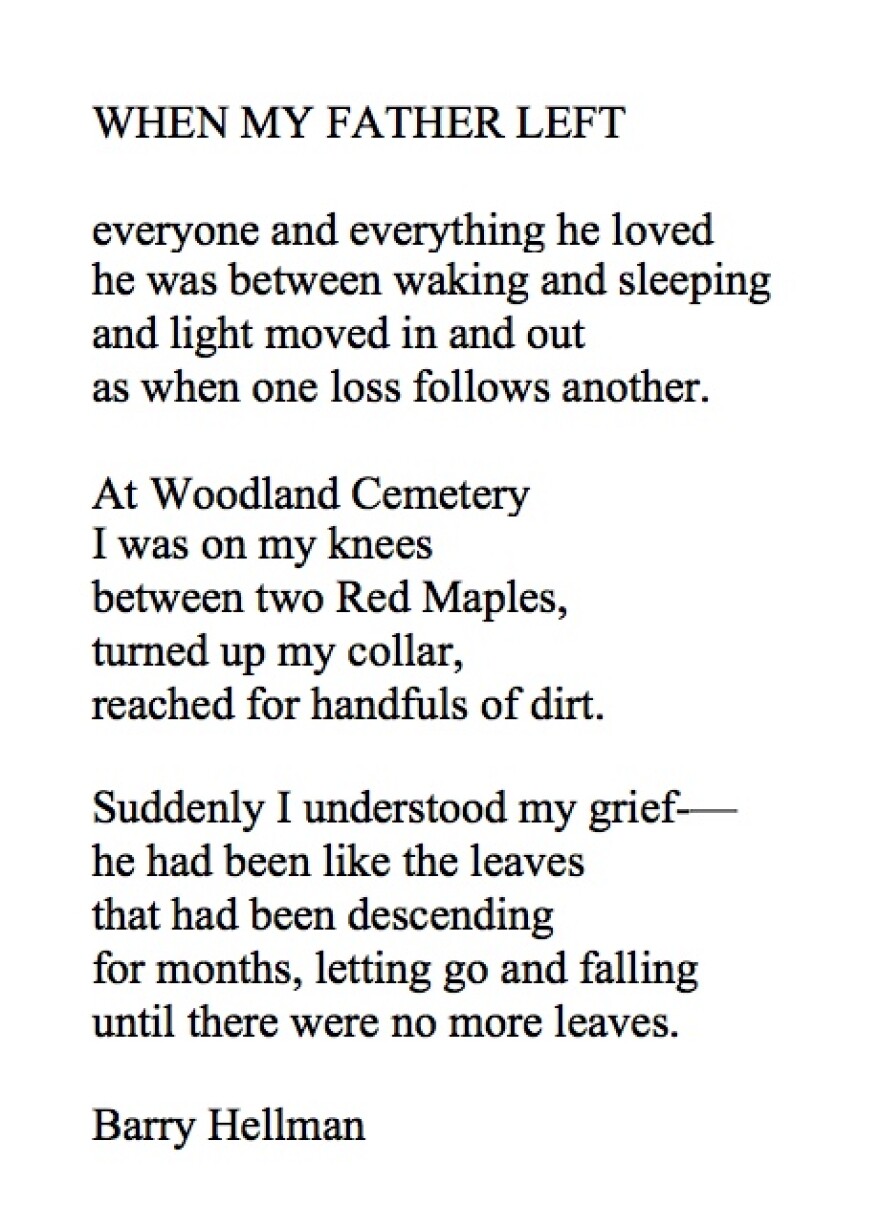 WHEN MY FATHER LEFT

everyone and everything he loved
he was between waking and sleeping
and light moved in and out
as when one loss follows another.

At Woodland Cemetery
I was on my knees
between two Red Maples,
turned up my collar,
reached for handfuls of dirt.

Suddenly I understood my grief-—
he had been like the leaves
that had been descending
for months, letting go and falling
until there were no more leaves.

Barry Hellman